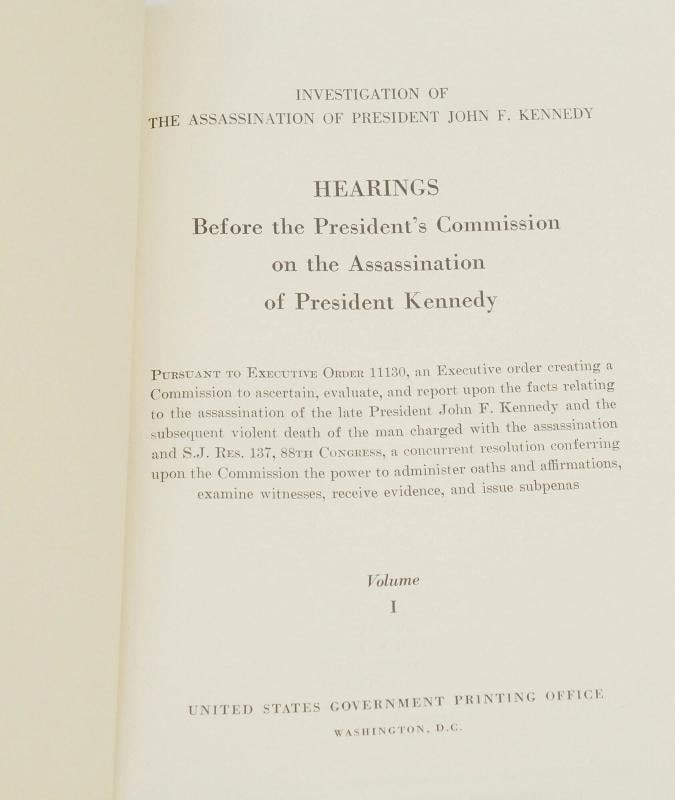 INVESTIGATION OF
THE ASSASSINATION OF PRESIDENT JOHN F. KENNEDY

HEARINGS
Before the President's Commission on the Assassination of President Kennedy

PURSUANT TO EXECUTIVE ORDER 11130, an Executive order creating a Commission to ascertain, evaluate, and report upon the facts relating to the assassination of the late President John F. Kennedy and the subsequent violent death of the man charged with the assassination and S.J. RES. 137, 88TH CONGRESS, a concurrent resolution conferring upon the Commission the power to administer oaths and affirmations, examine witnesses, receive evidence, and issue subpenas

Volume
I

UNITED STATES GOVERNMENT PRINTING OFFICE
WASHINGTON, D.C.